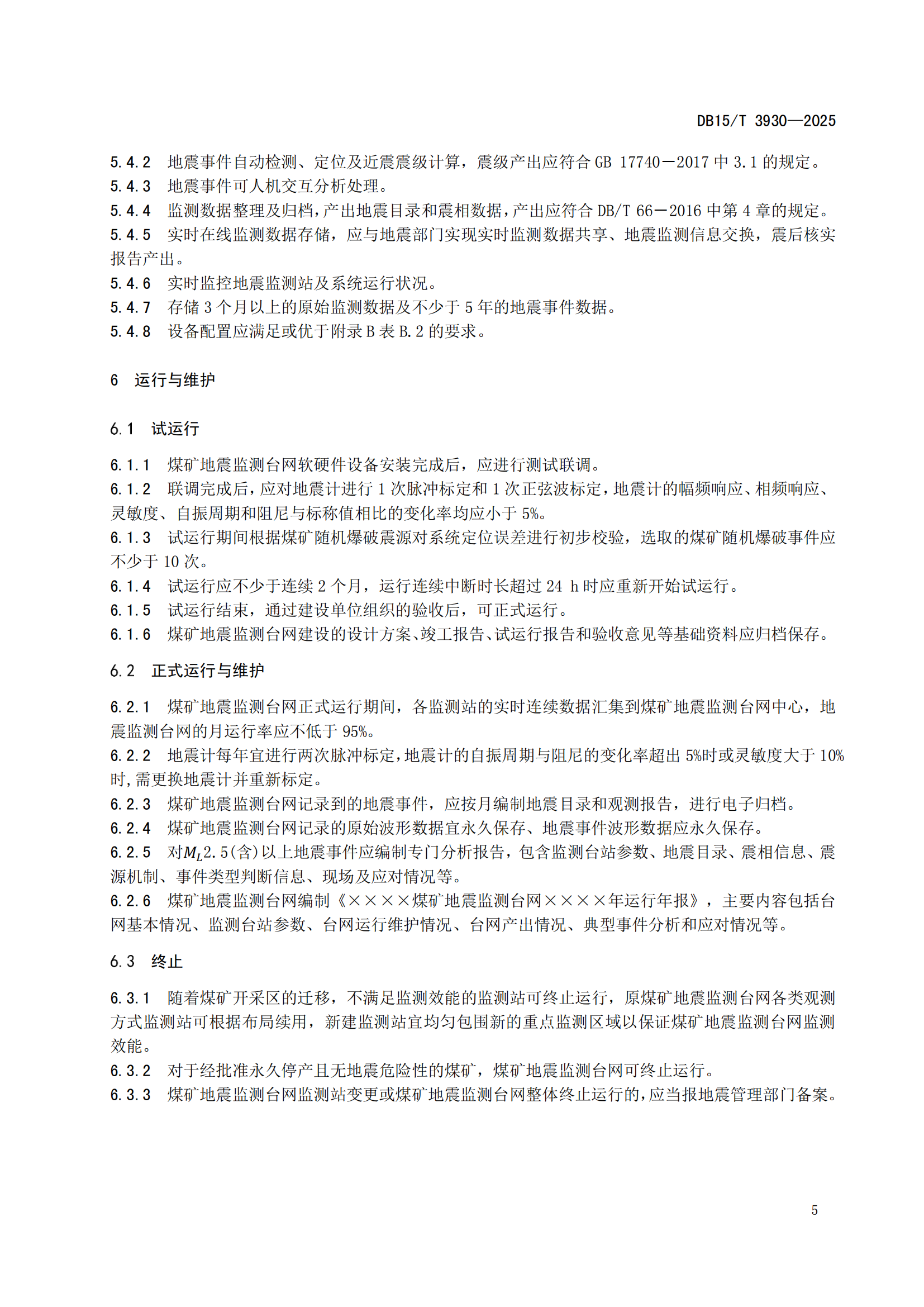 DB15/T 3930—2025

5.4.2 地震事件自动检测、定位及近震震级计算，震级产出应符合 GB 17740—2017 中 3.1 的规定。
5.4.3 地震事件可人机交互分析处理。
5.4.4 监测数据整理及归档，产出地震目录和震相数据，产出应符合 DB/T 66—2016 中第 4 章的规定。
5.4.5 实时在线监测数据存储，应与地震部门实现实时监测数据共享、地震监测信息交换，震后核实报告产出。
5.4.6 实时监控地震监测站及系统运行状况。
5.4.7 存储 3 个月以上的原始监测数据及不少于 5 年的地震事件数据。
5.4.8 设备配置应满足或优于附录 B 表 B.2 的要求。

6 运行与维护

6.1 试运行

6.1.1 煤矿地震监测台网软硬件设备安装完成后，应进行测试联调。
6.1.2 联调完成后，应对地震计进行 1 次脉冲标定和 1 次正弦波标定，地震计的幅频响应、相频响应、灵敏度、自振周期和阻尼与标称值相比的变化率均应小于 5%。
6.1.3 试运行期间根据煤矿随机爆破震源对系统定位误差进行初步校验，选取的煤矿随机爆破事件应不少于 10 次。
6.1.4 试运行应不少于连续 2 个月，运行连续中断时长超过 24 h 时应重新开始试运行。
6.1.5 试运行结束，通过建设单位组织的验收后，可正式运行。
6.1.6 煤矿地震监测台网建设的设计方案、竣工报告、试运行报告和验收意见等基础资料应归档保存。

6.2 正式运行与维护

6.2.1 煤矿地震监测台网正式运行期间，各监测站的实时连续数据汇集到煤矿地震监测台网中心，地震监测台网的月运行率应不低于 95%。
6.2.2 地震计每年宜进行两次脉冲标定，地震计的自振周期与阻尼的变化率超出 5%时或灵敏度大于 10%时，需更换地震计并重新标定。
6.2.3 煤矿地震监测台网记录到的地震事件，应按月编制地震目录和观测报告，进行电子归档。
6.2.4 煤矿地震监测台网记录的原始波形数据宜永久保存、地震事件波形数据应永久保存。
6.2.5 对$M_L$2.5(含)以上地震事件应编制专门分析报告，包含监测台站参数、地震目录、震相信息、震源机制、事件类型判断信息、现场及应对情况等。
6.2.6 煤矿地震监测台网编制《××××煤矿地震监测台网××××年运行年报》，主要内容包括台网基本情况、监测台站参数、台网运行维护情况、台网产出情况、典型事件分析和应对情况等。

6.3 终止

6.3.1 随着煤矿开采区的迁移，不满足监测效能的监测站可终止运行，原煤矿地震监测台网各类观测方式监测站可根据布局续用，新建监测站宜均匀包围新的重点监测区域以保证煤矿地震监测台网监测效能。
6.3.2 对于经批准永久停产且无地震危险性的煤矿，煤矿地震监测台网可终止运行。
6.3.3 煤矿地震监测台网监测站变更或煤矿地震监测台网整体终止运行的，应当报地震管理部门备案。

5